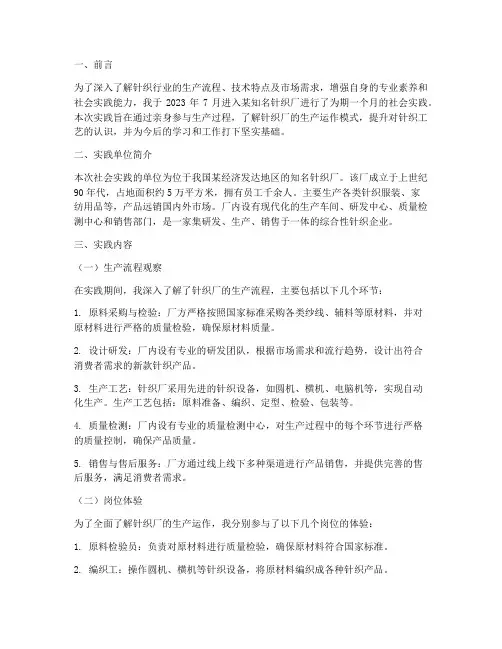 一、前言

为了深入了解针织行业的生产流程、技术特点及市场需求，增强自身的专业素养和社会实践能力，我于 2023 年 7 月进入某知名针织厂进行了为期一个月的社会实践。本次实践旨在通过亲身参与生产过程，了解针织厂的生产运作模式，提升对针织工艺的认识，并为今后的学习和工作打下坚实基础。

二、实践单位简介

本次社会实践的单位为位于我国某经济发达地区的知名针织厂。该厂成立于上世纪 90 年代，占地面积约 5 万平方米，拥有员工千余人。主要生产各类针织服装、家纺用品等，产品远销国内外市场。厂内设有现代化的生产车间、研发中心、质量检测中心和销售部门，是一家集研发、生产、销售于一体的综合性针织企业。

三、实践内容

（一）生产流程观察

在实践期间，我深入了解了针织厂的生产流程，主要包括以下几个环节：

1. 原料采购与检验：厂方严格按照国家标准采购各类纱线、辅料等原材料，并对原材料进行严格的质量检验，确保原材料质量。

2. 设计研发：厂内设有专业的研发团队，根据市场需求和流行趋势，设计出符合消费者需求的新款针织产品。

3. 生产工艺：针织厂采用先进的针织设备，如圆机、横机、电脑机等，实现自动化生产。生产工艺包括：原料准备、编织、定型、检验、包装等。

4. 质量检测：厂内设有专业的质量检测中心，对生产过程中的每个环节进行严格的质量控制，确保产品质量。

5. 销售与售后服务：厂方通过线上线下多种渠道进行产品销售，并提供完善的售后服务，满足消费者需求。

（二）岗位体验

为了全面了解针织厂的生产运作，我分别参与了以下几个岗位的体验：

1. 原料检验员：负责对原材料进行质量检验，确保原材料符合国家标准。

2. 编织工：操作圆机、横机等针织设备，将原材料编织成各种针织产品。